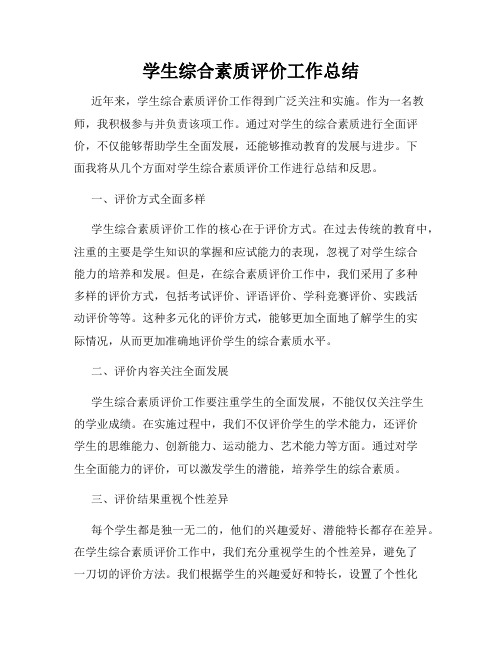 学生综合素质评价工作总结

近年来，学生综合素质评价工作得到广泛关注和实施。作为一名教师，我积极参与并负责该项工作。通过对学生的综合素质进行全面评价，不仅能够帮助学生全面发展，还能够推动教育的发展与进步。下面我将从几个方面对学生综合素质评价工作进行总结和反思。

一、评价方式全面多样

学生综合素质评价工作的核心在于评价方式。在过去传统的教育中，注重的主要是学生知识的掌握和应试能力的表现，忽视了对学生综合能力的培养和发展。但是，在综合素质评价工作中，我们采用了多种多样的评价方式，包括考试评价、评语评价、学科竞赛评价、实践活动评价等等。这种多元化的评价方式，能够更加全面地了解学生的实际情况，从而更加准确地评价学生的综合素质水平。

二、评价内容关注全面发展

学生综合素质评价工作要注重学生的全面发展，不能仅仅关注学生的学业成绩。在实施过程中，我们不仅评价学生的学术能力，还评价学生的思维能力、创新能力、运动能力、艺术能力等方面。通过对学生全面能力的评价，可以激发学生的潜能，培养学生的综合素质。

三、评价结果重视个性差异

每个学生都是独一无二的，他们的兴趣爱好、潜能特长都存在差异。在学生综合素质评价工作中，我们充分重视学生的个性差异，避免了一刀切的评价方法。我们根据学生的兴趣爱好和特长，设置了个性化